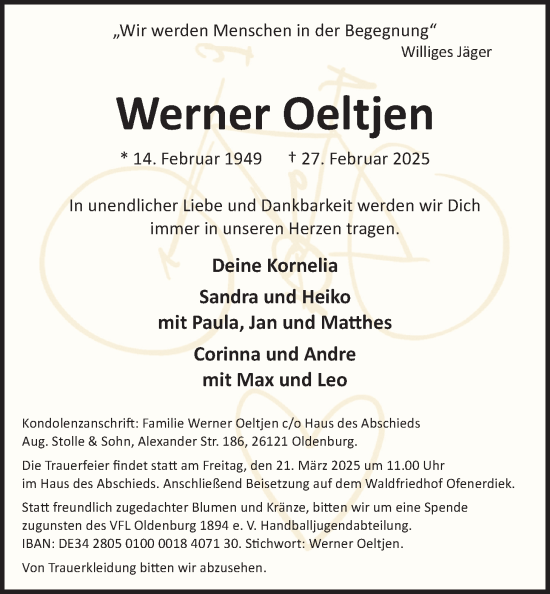 „Wir werden Menschen in der Begegnung“
Williges Jäger

Werner Oeltjen

* 14. Februar 1949 † 27. Februar 2025

In unendlicher Liebe und Dankbarkeit werden wir Dich immer in unseren Herzen tragen.

Deine Kornelia

Sandra und Heiko
mit Paula, Jan und Matthes

Corinna und Andre
mit Max und Leo

Kondolenzanschrift: Familie Werner Oeltjen c/o Haus des Abschieds Aug. Stolle & Sohn, Alexander Str. 186, 26121 Oldenburg.

Die Trauerfeier findet statt am Freitag, den 21. März 2025 um 11.00 Uhr im Haus des Abschieds. Anschließend Beisetzung auf dem Waldfriedhof Ofenerdiek.

Statt freundlich zugedachter Blumen und Kränze, bitten wir um eine Spende zugunsten des VFL Oldenburg 1894 e. V. Handballjugendabteilung. IBAN: DE34 2805 0100 0018 4071 30. Stichwort: Werner Oeltjen.

Von Trauerkleidung bitten wir abzusehen.